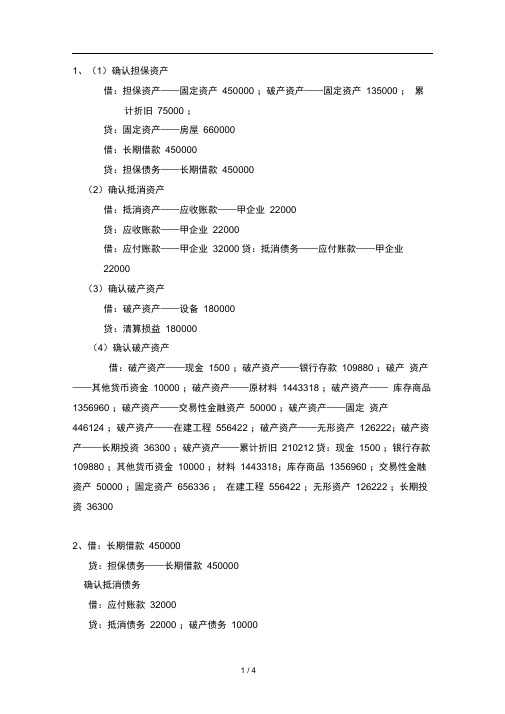 1、（1）确认担保资产

借：担保资产——固定资产 450000；破产资产——固定资产 135000； 累计折旧 75000；

贷：固定资产——房屋 660000

借：长期借款 450000

贷：担保债务——长期借款 450000

（2）确认抵消资产

借：抵消资产——应收账款——甲企业 22000

贷：应收账款——甲企业 22000

借：应付账款——甲企业 32000 贷：抵消债务——应付账款——甲企业 22000

（3）确认破产资产

借：破产资产——设备 180000

贷：清算损益 180000

（4）确认破产资产

借：破产资产——现金 1500；破产资产——银行存款 109880；破产 资产——其他货币资金 10000；破产资产——原材料 1443318；破产资产—— 库存商品 1356960；破产资产——交易性金融资产 50000；破产资产——固定 资产 446124；破产资产——在建工程 556422；破产资产——无形资产 126222；破产资产——长期投资 36300；破产资产——累计折旧 210212 贷：现金 1500；银行存款 109880；其他货币资金 10000；材料 1443318；库存商品 1356960；交易性金融资产 50000；固定资产 656336； 在建工程 556422；无形资产 126222；长期投资 36300

2、借：长期借款 450000

贷：担保债务——长期借款 450000

确认抵消债务

借：应付账款 32000

贷：抵消债务 22000；破产债务 10000

1 / 4